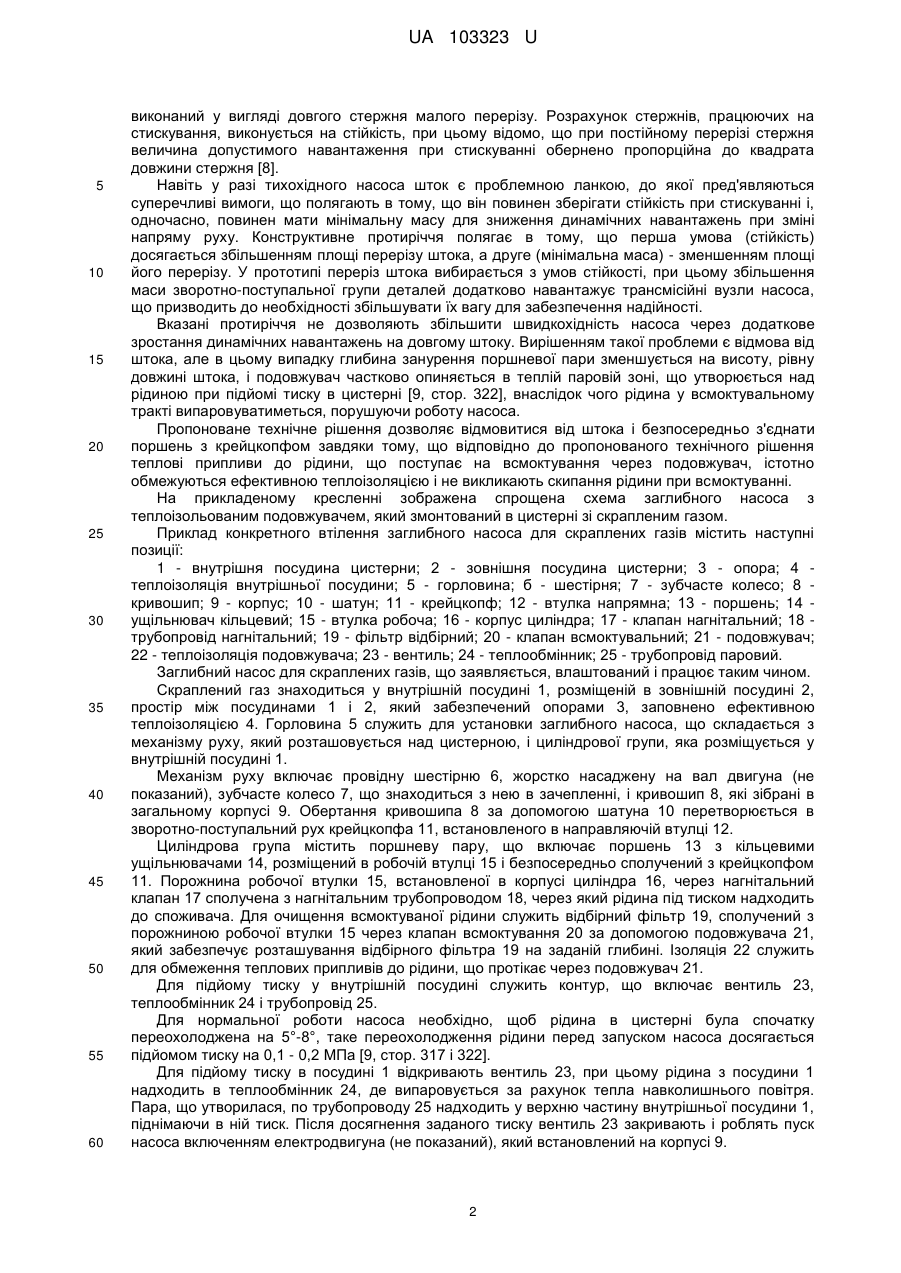 UA 103323 U

виконаний у вигляді довгого стержня малого перерізу. Розрахунок стержнів, працюючих на стискування, виконується на стійкість, при цьому відомо, що при постійному перерізі стержня величина допустимого навантаження при стискуванні обернено пропорційна до квадрата довжини стержня [8].

5 Навіть у разі тихохідного насоса шток є проблемною ланкою, до якої пред'являються суперечливі вимоги, що полягають в тому, що він повинен зберігати стійкість при стискуванні і, одночасно, повинен мати мінімальну масу для зниження динамічних навантажень при зміні напряму руху. Конструктивне протиріччя полягає в тому, що перша умова (стійкість) досягається збільшенням площі перерізу штока, а друге (мінімальна маса) - зменшенням площі 10 його перерізу. У прототипі переріз штока вибирається з умов стійкості, при цьому збільшення маси зворотно-поступальної групи деталей додатково навантажує трансмісійні вузли насоса, що призводить до необхідності збільшувати їх вагу для забезпечення надійності.

Вказані протиріччя не дозволяють збільшити швидкохідність насоса через додаткове зростання динамічних навантажень на довгому штоку. Вирішенням такої проблеми є відмова від 15 штока, але в цьому випадку глибина занурення поршневої пари зменшується на висоту, рівну довжині штока, і подовжувач частково опиняється в теплій паровій зоні, що утворюється над рідиною при підйомі тиску в цистерні [9, стор. 322], внаслідок чого рідина у всмоктувальному тракті випаровуватиметься, порушуючи роботу насоса.

Пропоноване технічне рішення дозволяє відмовитися від штока і безпосередньо з'єднати 20 поршень з крейцкопфом завдяки тому, що відповідно до пропонованого технічного рішення теплові припливи до рідини, що поступає на всмоктування через подовжувач, істотно обмежуються ефективною теплоізоляцією і не викликають скипання рідини при всмоктуванні.

На прикладеному кресленні зображена спрощена схема заглибного насоса з теплоізольованим подовжувачем, який змонтований в цистерні зі скрапленим газом.

25 Приклад конкретного втілення заглибного насоса для скраплених газів містить наступні позиції:

1 - внутрішня посудина цистерни; 2 - зовнішня посудина цистерни; 3 - опора; 4 - теплоізоляція внутрішньої посудини; 5 - горловина; б - шестірня; 7 - зубчасте колесо; 8 - кривошип; 9 - корпус; 10 - шатун; 11 - крейцкопф; 12 - втулка напрямна; 13 - поршень; 14 - 30 ущільнювач кільцевий; 15 - втулка робоча; 16 - корпус циліндра; 17 - клапан нагнітальний; 18 - трубопровід нагнітальний; 19 - фільтр відбірний; 20 - клапан всмоктувальний; 21 - подовжувач; 22 - теплоізоляція подовжувача; 23 - вентиль; 24 - теплообмінник; 25 - трубопровід паровий.

Заглибний насос для скраплених газів, що заявляється, влаштований і працює таким чином.

Скраплений газ знаходиться у внутрішній посудині 1, розміщеній в зовнішній посудині 2, 35 простір між посудинами 1 і 2, який забезпечений опорами 3, заповнено ефективною теплоізоляцією 4. Горловина 5 служить для установки заглибного насоса, що складається з механізму руху, який розташовується над цистерною, і циліндрової групи, яка розміщується у внутрішній посудині 1.

Механізм руху включає провідну шестірню 6, жорстко насаджену на вал двигуна (не 40 показаний), зубчасте колесо 7, що знаходиться з нею в зачепленні, і кривошип 8, які зібрані в загальному корпусі 9. Обертання кривошипа 8 за допомогою шатуна 10 перетворюється в зворотно-поступальний рух крейцкопфа 11, встановленого в направляючій втулці 12.

Циліндрова група містить поршневу пару, що включає поршень 13 з кільцевими ущільнювачами 14, розміщений в робочій втулці 15 і безпосередньо сполучений з крейцкопфом 45 11. Порожнина робочої втулки 15, встановленої в корпусі циліндра 16, через нагнітальний клапан 17 сполучена з нагнітальним трубопроводом 18, через який рідина під тиском надходить до споживача. Для очищення всмоктуваної рідини служить відбірний фільтр 19, сполучений з порожниною робочої втулки 15 через клапан всмоктування 20 за допомогою подовжувача 21, який забезпечує розташування відбірного фільтра 19 на заданій глибині. Ізоляція 22 служить 50 для обмеження теплових припливів до рідини, що протікає через подовжувач 21.

Для підйому тиску у внутрішній посудині служить контур, що включає вентиль 23, теплообмінник 24 і трубопровід 25.

Для нормальної роботи насоса необхідно, щоб рідина в цистерні була спочатку переохолоджена на 5°-8°, таке переохолодження рідини перед запуском насоса досягається 55 підйомом тиску на 0,1 - 0,2 МПа [9, стор. 317 і 322].

Для підйому тиску в посудині 1 відкривають вентиль 23, при цьому рідина з посудини 1 надходить в теплообмінник 24, де випаровується за рахунок тепла навколишнього повітря. Пара, що утворилася, по трубопроводу 25 надходить у верхню частину внутрішньої посудини 1, піднімаючи в ній тиск. Після досягнення заданого тиску вентиль 23 закривають і роблять пуск 60 насоса включенням електродвигуна (не показаний), який встановлений на корпусі 9.

2